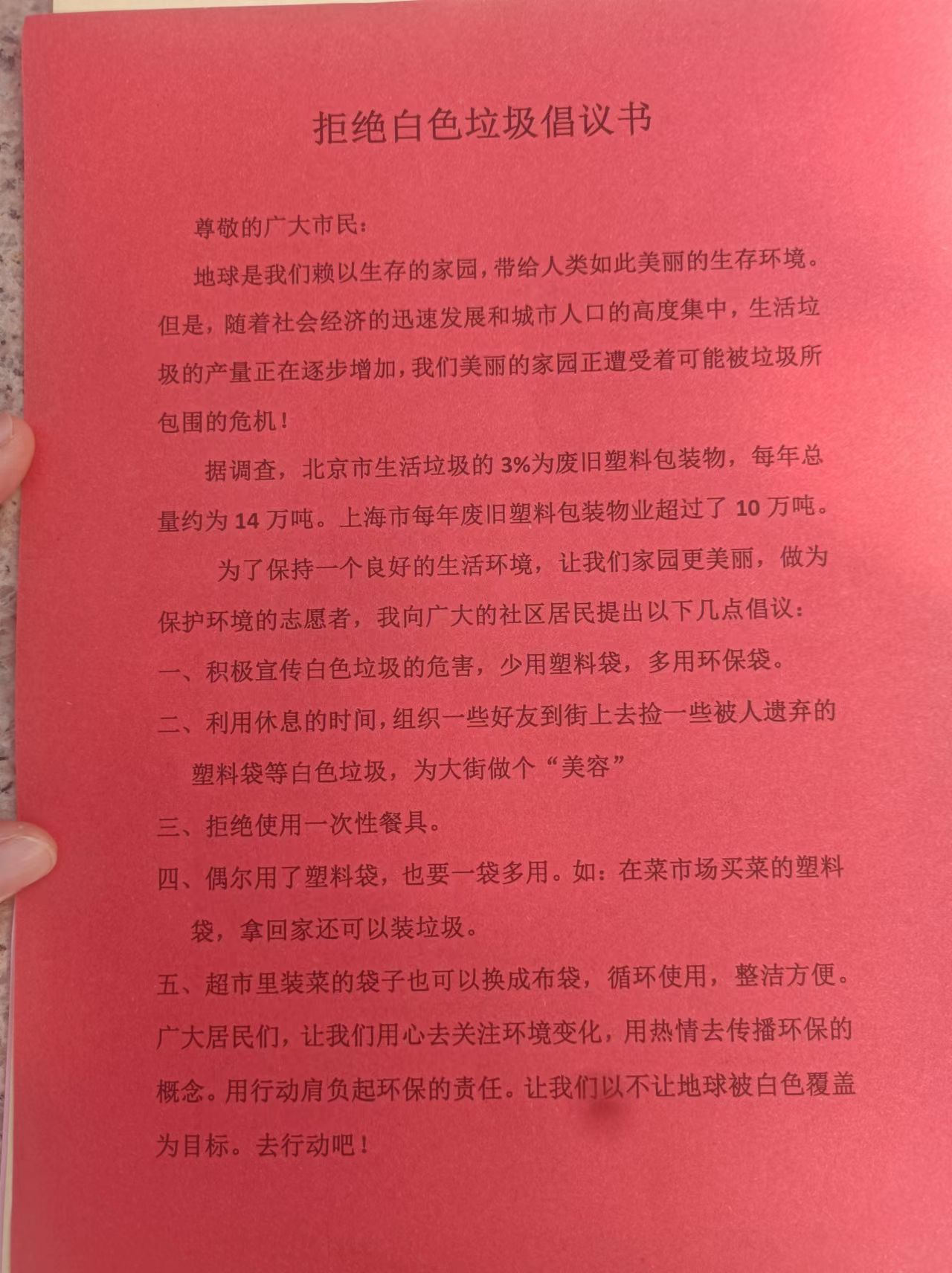 拒绝白色垃圾倡议书

尊敬的广大市民：

地球是我们赖以生存的家园，带给人类如此美丽的生存环境。但是，随着社会经济的迅速发展和城市人口的高度集中，生活垃圾的产量正在逐步增加，我们美丽的家园正遭受着可能被垃圾所包围的危机！

据调查，北京市生活垃圾的 3%为废旧塑料包装物，每年总量约为 14 万吨。上海市每年废旧塑料包装物业超过了 10 万吨。

为了保持一个良好的生活环境，让我们家园更美丽，做为保护环境的志愿者，我向广大的社区居民提出以下几点倡议：

一、积极宣传白色垃圾的危害，少用塑料袋，多用环保袋。

二、利用休息的时间，组织一些好友到街上去捡一些被人遗弃的塑料袋等白色垃圾，为大街做个“美容”

三、拒绝使用一次性餐具。

四、偶尔用了塑料袋，也要一袋多用。如：在菜市场买菜的塑料袋，拿回家还可以装垃圾。

五、超市里装菜的袋子也可以换成布袋，循环使用，整洁方便。

广大居民们，让我们用心去关注环境变化，用热情去传播环保的概念。用行动肩负起环保的责任。让我们以不让地球被白色覆盖为目标。去行动吧！